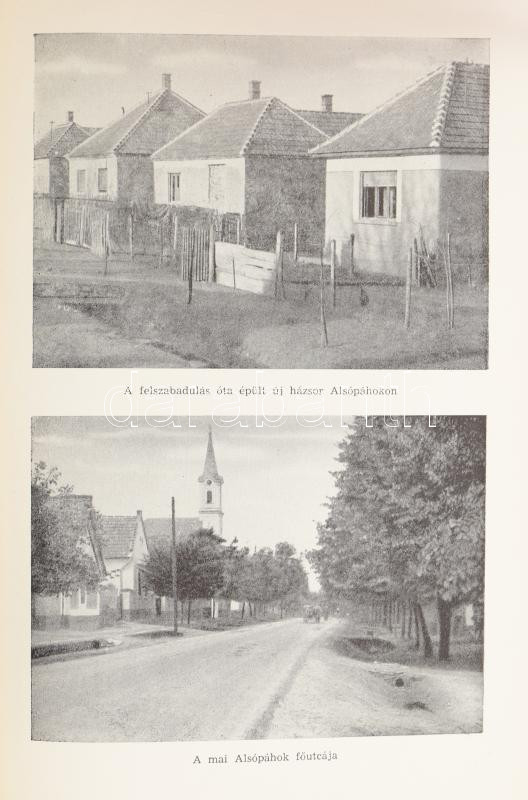 A felszabadulás óta épült új házsor Alsópáhokon

darabanth

A mai Alsópáhok főutcája